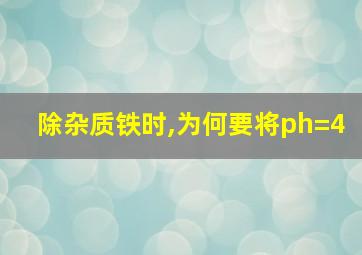 除杂质铁时,为何要将ph=4